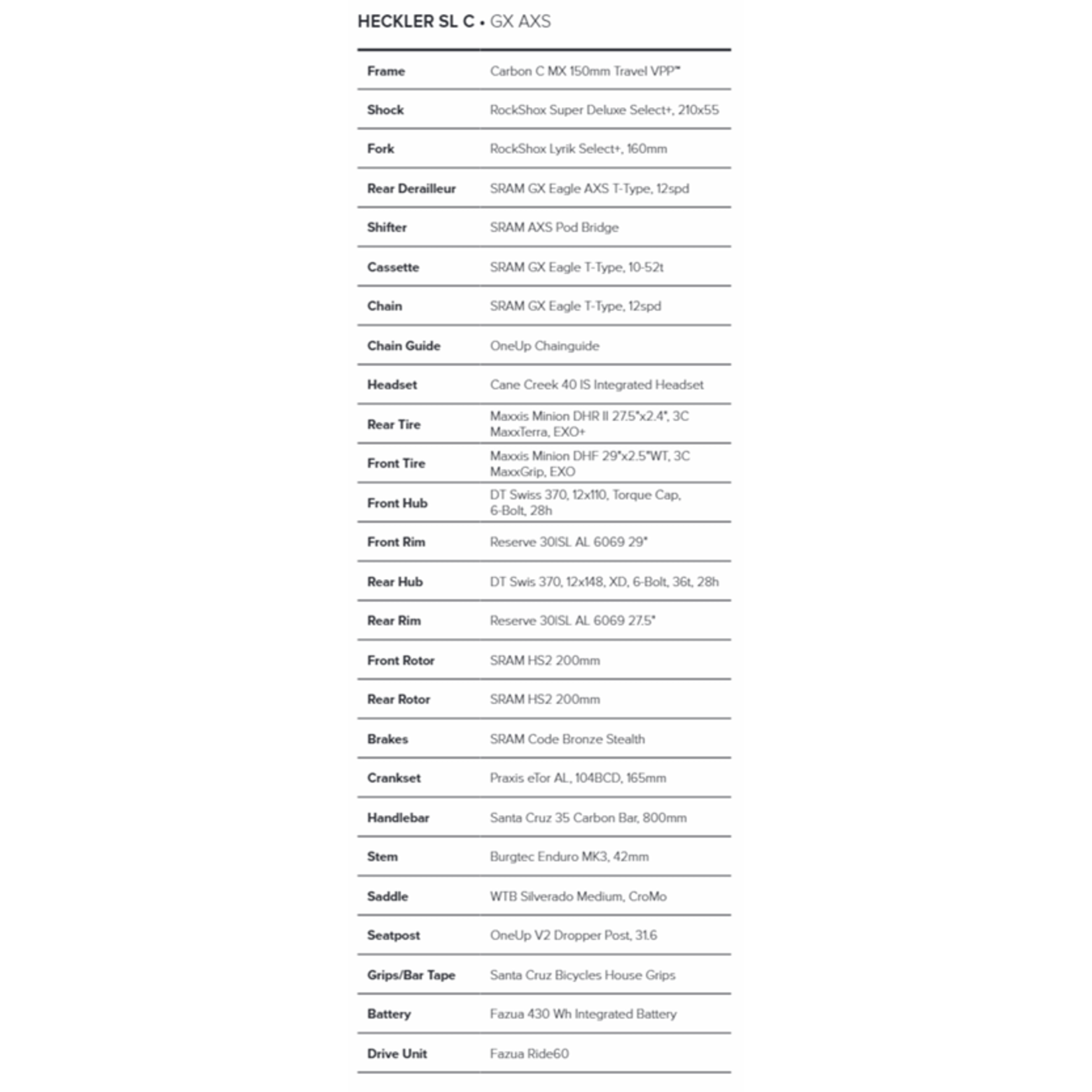 HECKLER SL C • GX AXS

| | |
|---|---|
| Frame | Carbon C MX 150mm Travel VPP™ |
| Shock | RockShox Super Deluxe Select+, 210x55 |
| Fork | RockShox Lyrik Select+, 160mm |
| Rear Derailleur | SRAM GX Eagle AXS T-Type, 12spd |
| Shifter | SRAM AXS Pod Bridge |
| Cassette | SRAM GX Eagle T-Type, 10-52t |
| Chain | SRAM GX Eagle T-Type, 12spd |
| Chain Guide | OneUp Chainguide |
| Headset | Cane Creek 40 IS Integrated Headset |
| Rear Tire | Maxxis Minion DHR II 27.5"x2.4", 3C MaxxTerra, EXO+ |
| Front Tire | Maxxis Minion DHF 29"x2.5"WT, 3C MaxxGrip, EXO |
| Front Hub | DT Swiss 370, 12x110, Torque Cap, 6-Bolt, 28h |
| Front Rim | Reserve 30ISL AL 6069 29" |
| Rear Hub | DT Swis 370, 12x148, XD, 6-Bolt, 36t, 28h |
| Rear Rim | Reserve 30ISL AL 6069 27.5" |
| Front Rotor | SRAM HS2 200mm |
| Rear Rotor | SRAM HS2 200mm |
| Brakes | SRAM Code Bronze Stealth |
| Crankset | Praxis eTor AL, 104BCD, 165mm |
| Handlebar | Santa Cruz 35 Carbon Bar, 800mm |
| Stem | Burgtec Enduro MK3, 42mm |
| Saddle | WTB Silverado Medium, CroMo |
| Seatpost | OneUp V2 Dropper Post, 31.6 |
| Grips/Bar Tape | Santa Cruz Bicycles House Grips |
| Battery | Fazua 430 Wh Integrated Battery |
| Drive Unit | Fazua Ride60 |